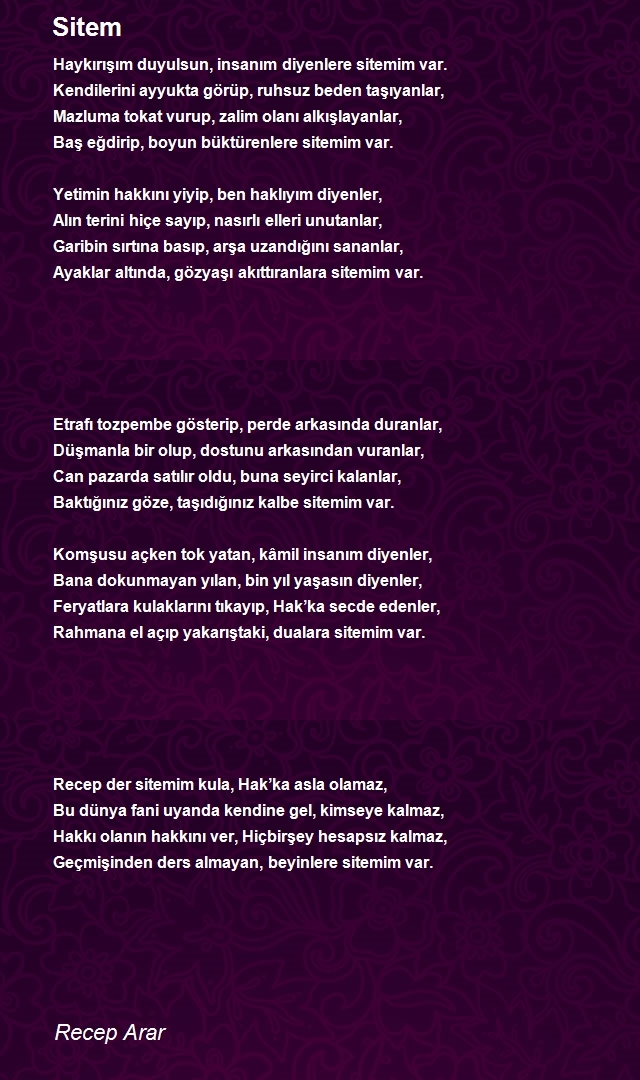 Sitem

Haykırışım duyulsun, insanım diyenlere sitemim var.
Kendilerini ayyukta görüp, ruhsuz beden taşıyanlar,
Mazluma tokat vurup, zalim olanı alkışlayanlar,
Baş eğdirip, boyun büktürenlere sitemim var.

Yetimin hakkını yiyip, ben haklıyım diyenler,
Alın terini hiçe sayıp, nasırlı elleri unutanlar,
Garibin sırtına basıp, arşa uzandığını sananlar,
Ayaklar altında, gözyaşı akıttıranlara sitemim var.

Etrafı tozpembe gösterip, perde arkasında duranlar,
Düşmanla bir olup, dostunu arkasından vuranlar,
Can pazarda satılır oldu, buna seyirci kalanlar,
Baktığınız göze, taşıdığınız kalbe sitemim var.

Komşusu açken tok yatan, kâmil insanım diyenler,
Bana dokunmayan yılan, bin yıl yaşasın diyenler,
Feryatlara kulaklarını tıkayıp, Hak'ka secde edenler,
Rahmana el açıp yakarıştaki, dualara sitemim var.

Recep der sitemim kula, Hak'ka asla olamaz,
Bu dünya fani uyanda kendine gel, kimseye kalmaz,
Hakkı olanın hakkını ver, Hiçbirşey hesapsız kalmaz,
Geçmişinden ders almayan, beyinlere sitemim var.

Recep Arar